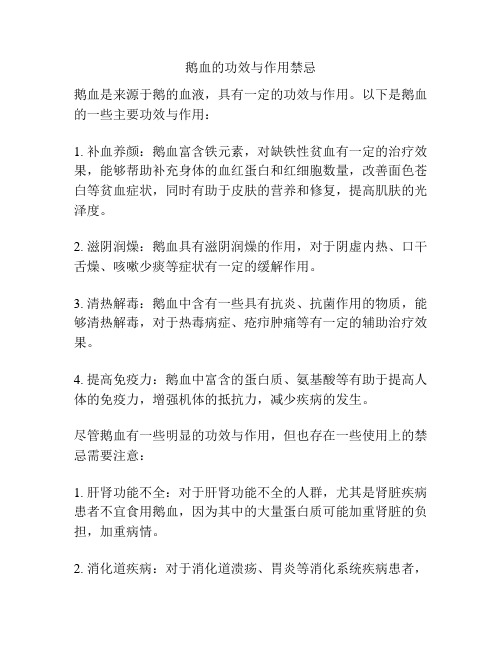 鹅血的功效与作用禁忌

鹅血是来源于鹅的血液，具有一定的功效与作用。以下是鹅血的一些主要功效与作用：

1. 补血养颜：鹅血富含铁元素，对缺铁性贫血有一定的治疗效果，能够帮助补充身体的血红蛋白和红细胞数量，改善面色苍白等贫血症状，同时有助于皮肤的营养和修复，提高肌肤的光泽度。

2. 滋阴润燥：鹅血具有滋阴润燥的作用，对于阴虚内热、口干舌燥、咳嗽少痰等症状有一定的缓解作用。

3. 清热解毒：鹅血中含有一些具有抗炎、抗菌作用的物质，能够清热解毒，对于热毒病症、疮疖肿痛等有一定的辅助治疗效果。

4. 提高免疫力：鹅血中富含的蛋白质、氨基酸等有助于提高人体的免疫力，增强机体的抵抗力，减少疾病的发生。

尽管鹅血有一些明显的功效与作用，但也存在一些使用上的禁忌需要注意：

1. 肝肾功能不全：对于肝肾功能不全的人群，尤其是肾脏疾病患者不宜食用鹅血，因为其中的大量蛋白质可能加重肾脏的负担，加重病情。

2. 消化道疾病：对于消化道溃疡、胃炎等消化系统疾病患者，